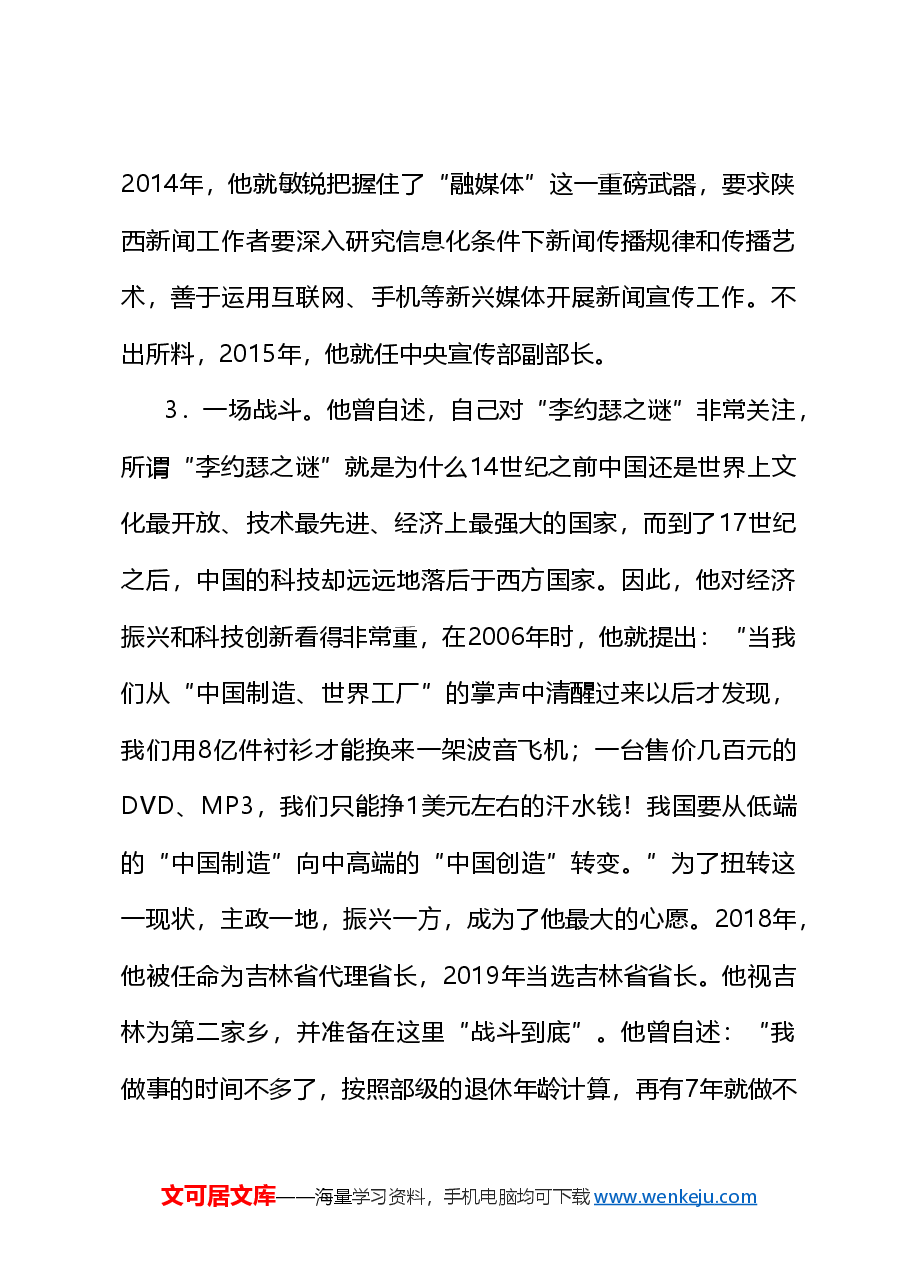 2014年，他就敏锐把握住了“融媒体”这一重磅武器，要求陕西新闻工作者要深入研究信息化条件下新闻传播规律和传播艺术，善于运用互联网、手机等新兴媒体开展新闻宣传工作。不出所料，2015年，他就任中央宣传部副部长。

3．一场战斗。他曾自述，自己对“李约瑟之谜”非常关注，所谓“李约瑟之谜”就是为什么14世纪之前中国还是世界上文化最开放、技术最先进、经济上最强大的国家，而到了17世纪之后，中国的科技却远远地落后于西方国家。因此，他对经济振兴和科技创新看得非常重，在2006年时，他就提出：“当我们从“中国制造、世界工厂”的掌声中清醒过来以后才发现，我们用8亿件衬衫才能换来一架波音飞机；一台售价几百元的DVD、MP3，我们只能挣1美元左右的汗水钱！我国要从低端的“中国制造”向中高端的“中国创造”转变。”为了扭转这一现状，主政一地，振兴一方，成为了他最大的心愿。2018年，他被任命为吉林省代理省长，2019年当选吉林省省长。他视吉林为第二家乡，并准备在这里“战斗到底”。他曾自述：“我做事的时间不多了，按照部级的退休年龄计算，再有7年就做不

文可居文库——海量学习资料，手机电脑均可下载www.wenkeju.com